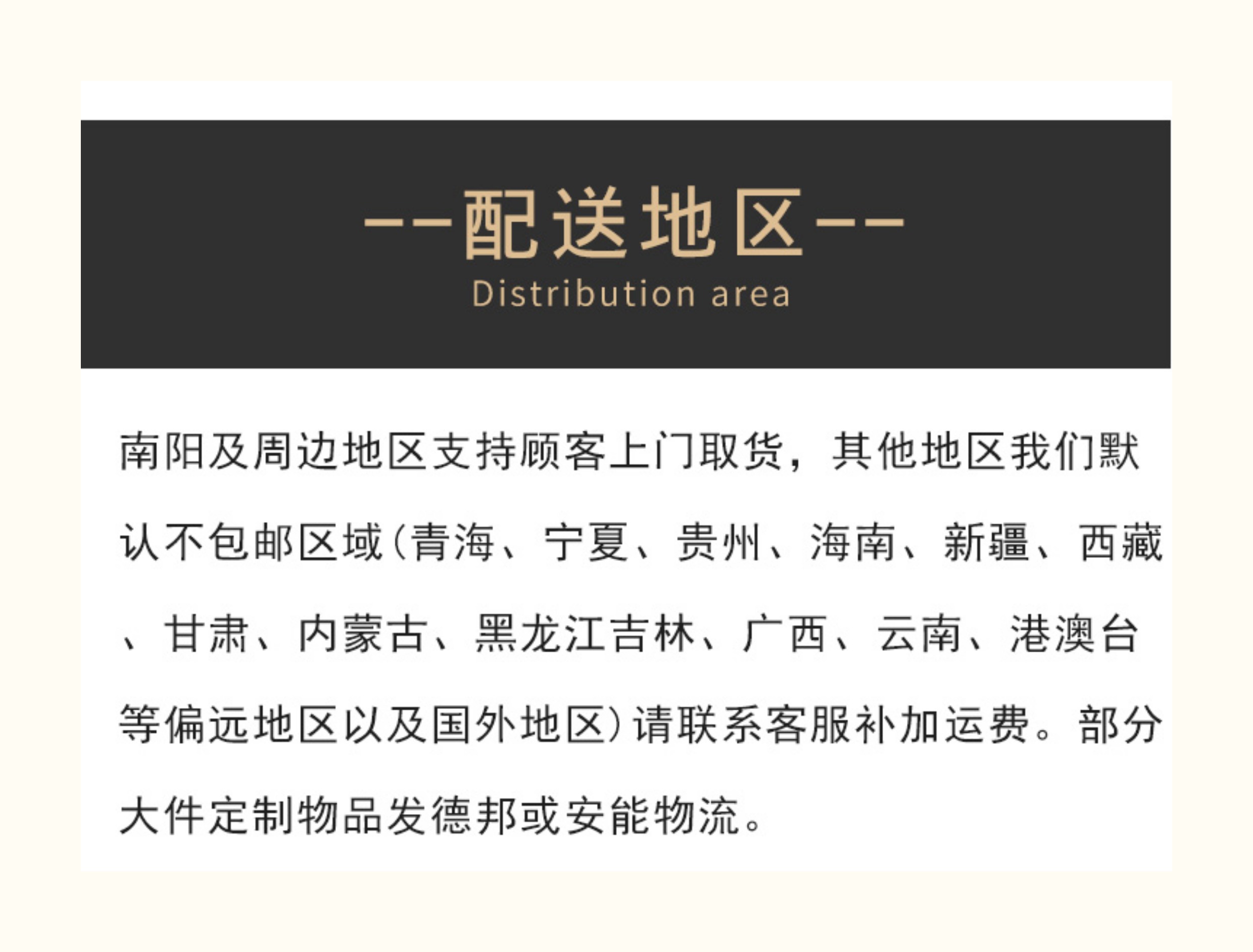 --配送地区--
Distribution area

南阳及周边地区支持顾客上门取货，其他地区我们默认不包邮区域(青海、宁夏、贵州、海南、新疆、西藏、甘肃、内蒙古、黑龙江吉林、广西、云南、港澳台等偏远地区以及国外地区)请联系客服补加运费。部分大件定制物品发德邦或安能物流。